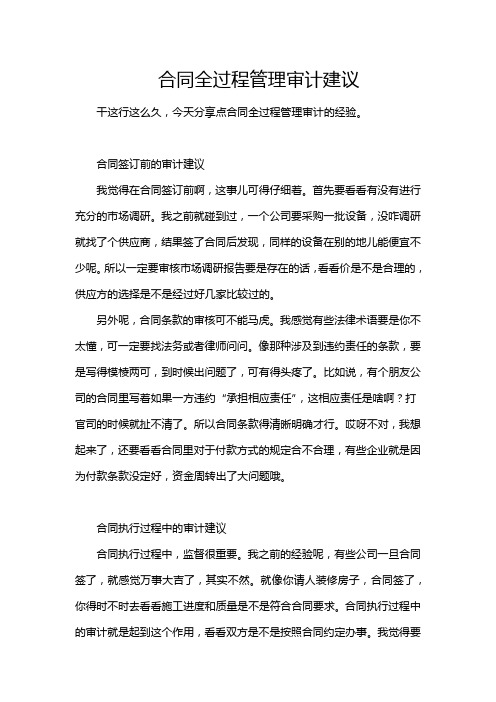 合同全过程管理审计建议

干这行这么久，今天分享点合同全过程管理审计的经验。

合同签订前的审计建议

我觉得在合同签订前啊，这事儿可得仔细着。首先要看看有没有进行充分的市场调研。我之前就碰到过，一个公司要采购一批设备，没咋调研就找了个供应商，结果签了合同后发现，同样的设备在别的地儿能便宜不少呢。所以一定要审核市场调研报告要是存在的话，看看价是不是合理的，供应方的选择是不是经过好几家比较过的。

另外呢，合同条款的审核可不能马虎。我感觉有些法律术语要是你不太懂，可一定要找法务或者律师问问。像那种涉及到违约责任的条款，要是写得模棱两可，到时候出问题了，可有得头疼了。比如说，有个朋友公司的合同里写着如果一方违约“承担相应责任”，这相应责任是啥啊？打官司的时候就扯不清了。所以合同条款得清晰明确才行。哎呀不对，我想起来了，还要看看合同里对于付款方式的规定合不合理，有些企业就是因为付款条款没定好，资金周转出了大问题哦。

合同执行过程中的审计建议

合同执行过程中，监督很重要。我之前的经验呢，有些公司一旦合同签了，就感觉万事大吉了，其实不然。就像你请人装修房子，合同签了，你得时不时去看看施工进度和质量是不是符合合同要求。合同执行过程中的审计就是起到这个作用，看看双方是不是按照合同约定办事。我觉得要